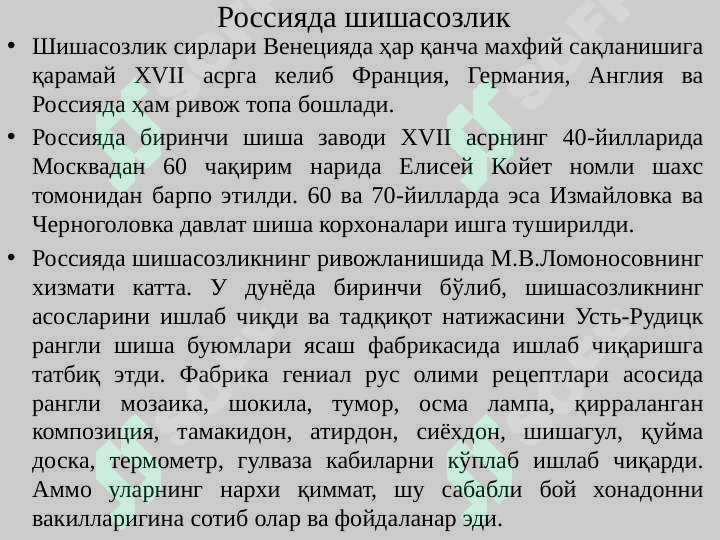 Россияда шишасозлик

• Шишасозлик сирлари Венецияда ҳар қанча махфий сақланишига қарамай XVII асрга келиб Франция, Германия, Англия ва Россияда ҳам ривож топа бошлади.

• Россияда биринчи шиша заводи XVII асрнинг 40-йилларида Москвадан 60 чақирим нарида Елисей Койет номли шахс томонидан барпо этилди. 60 ва 70-йилларда эса Измайловка ва Черноголовка давлат шиша корхоналари ишга туширилди.

• Россияда шишасозликнинг ривожланишида М.В.Ломоносовнинг хизмати катта. У дунёда биринчи бўлиб, шишасозликнинг асосларини ишлаб чиқди ва тадқиқот натижасини Усть-Рудицк рангли шиша буюмлари ясаш фабрикасида ишлаб чиқаришга татбиқ этди. Фабрика гениал рус олими рецептлари асосида рангли мозаика, шокила, тумор, осма лампа, қирраланган композиция, тамакидон, атирдон, сиёҳдон, шишагул, қуйма доска, термометр, гулваза кабиларни кўплаб ишлаб чиқарди. Аммо уларнинг нархи қиммат, шу сабабли бой хонадонни вакилларигина сотиб олар ва фойдаланар эди.